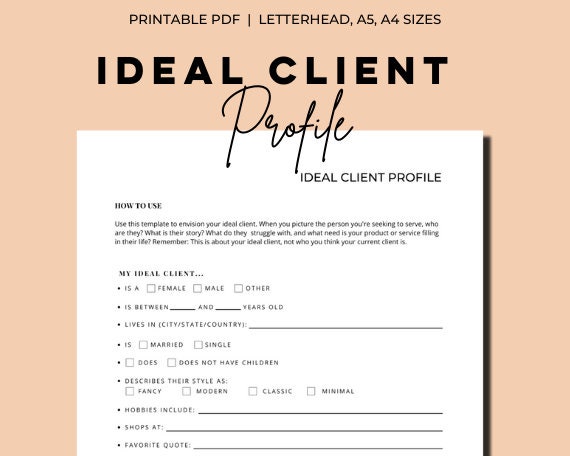 PRINTABLE PDF | LETTERHEAD, A5, A4 SIZES

IDEAL CLIENT

Profile

IDEAL CLIENT PROFILE

HOW TO USE

Use this template to envision your ideal client. When you picture the person you're seeking to serve, who are they? What is their story? What do they struggle with, and what need is your product or service filling in their life? Remember: This is about your ideal client, not who you think your current client is.

MY IDEAL CLIENT...

• IS A ☐ FEMALE ☐ MALE ☐ OTHER

• IS BETWEEN ______ AND ______ YEARS OLD

• LIVES IN (CITY/STATE/COUNTRY): ______

• IS ☐ MARRIED ☐ SINGLE

• ☐ DOES ☐ DOES NOT HAVE CHILDREN

• DESCRIBES THEIR STYLE AS:
☐ FANCY ☐ MODERN ☐ CLASSIC ☐ MINIMAL

• HOBBIES INCLUDE: ______

• SHOPS AT: ______

• FAVORITE QUOTE: ______